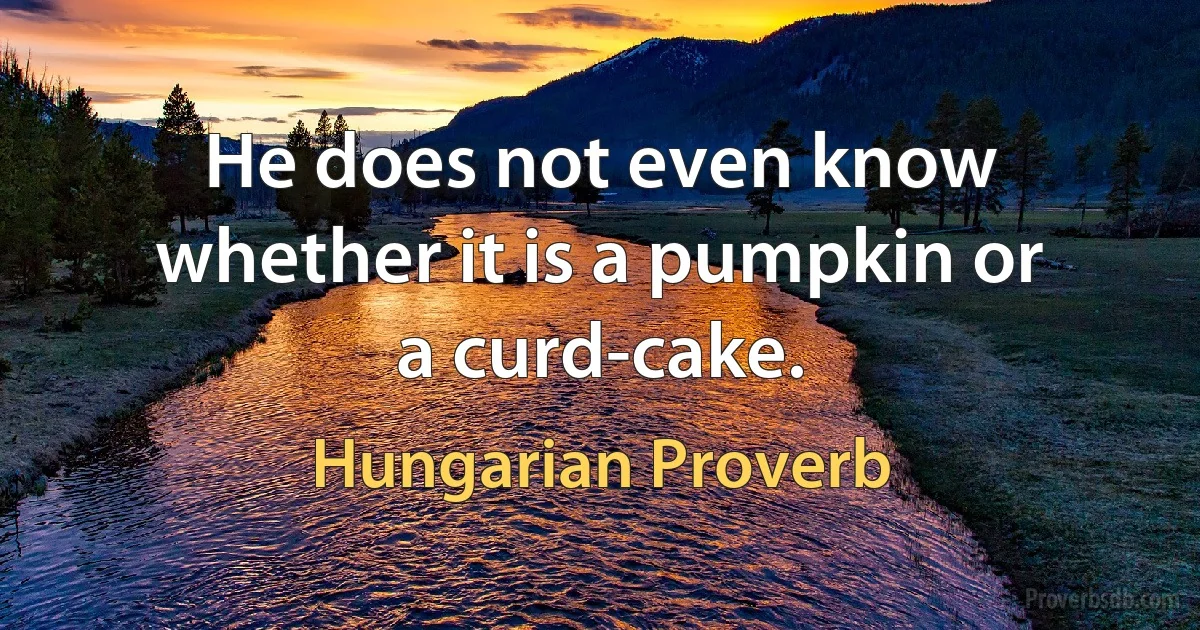 He does not even know whether it is a pumpkin or a curd-cake.

Hungarian Proverb

Proverbsdb.com